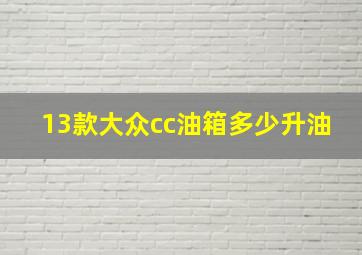 13款大众cc油箱多少升油